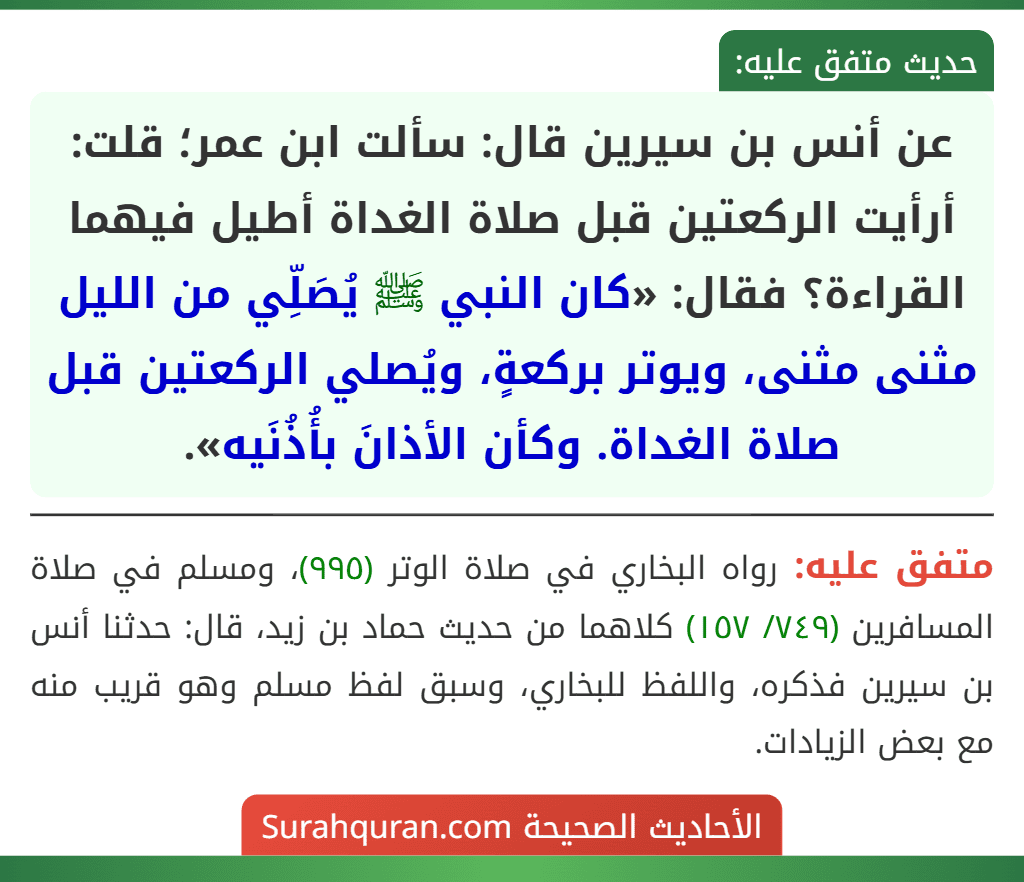 حديث متفق عليه:

عن أنس بن سيرين قال: سألت ابن عمر؛ قلت: أرأيت الركعتين قبل صلاة الغداة أطيل فيهما القراءة؟ فقال: «كان النبي ﷺ يُصَلِّي من الليل مثنى مثنى، ويوتر بركعةٍ، ويُصلي الركعتين قبل صلاة الغداة. وكأن الأذانَ بأُذُنَيه».

متفق عليه: رواه البخاري في صلاة الوتر (٩٩٥)، ومسلم في صلاة المسافرين (٧٤٩/ ١٥٧) كلاهما من حديث حماد بن زيد، قال: حدثنا أنس بن سيرين فذكره، واللفظ للبخاري، وسبق لفظ مسلم وهو قريب منه مع بعض الزيادات.

الأحاديث الصحيحة Surahquran.com